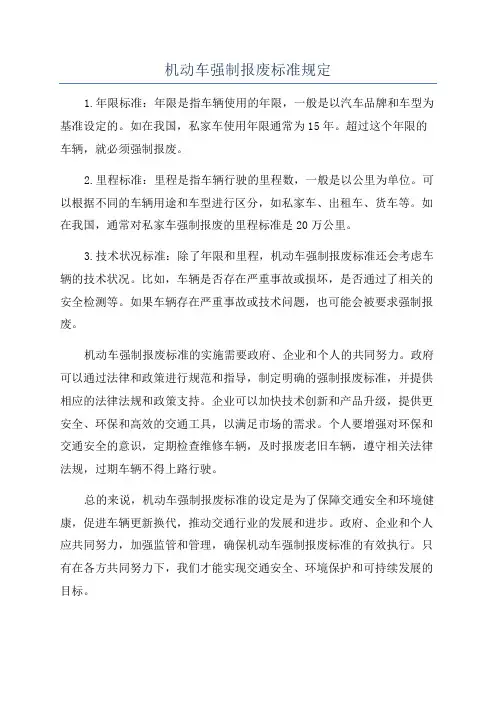 机动车强制报废标准规定

1.年限标准：年限是指车辆使用的年限，一般是以汽车品牌和车型为基准设定的。如在我国，私家车使用年限通常为15年。超过这个年限的车辆，就必须强制报废。

2.里程标准：里程是指车辆行驶的里程数，一般是以公里为单位。可以根据不同的车辆用途和车型进行区分，如私家车、出租车、货车等。如在我国，通常对私家车强制报废的里程标准是20万公里。

3.技术状况标准：除了年限和里程，机动车强制报废标准还会考虑车辆的技术状况。比如，车辆是否存在严重事故或损坏，是否通过了相关的安全检测等。如果车辆存在严重事故或技术问题，也可能会被要求强制报废。

机动车强制报废标准的实施需要政府、企业和个人的共同努力。政府可以通过法律和政策进行规范和指导，制定明确的强制报废标准，并提供相应的法律法规和政策支持。企业可以加快技术创新和产品升级，提供更安全、环保和高效的交通工具，以满足市场的需求。个人要增强对环保和交通安全的意识，定期检查维修车辆，及时报废老旧车辆，遵守相关法律法规，过期车辆不得上路行驶。

总的来说，机动车强制报废标准的设定是为了保障交通安全和环境健康，促进车辆更新换代，推动交通行业的发展和进步。政府、企业和个人应共同努力，加强监管和管理，确保机动车强制报废标准的有效执行。只有在各方共同努力下，我们才能实现交通安全、环境保护和可持续发展的目标。